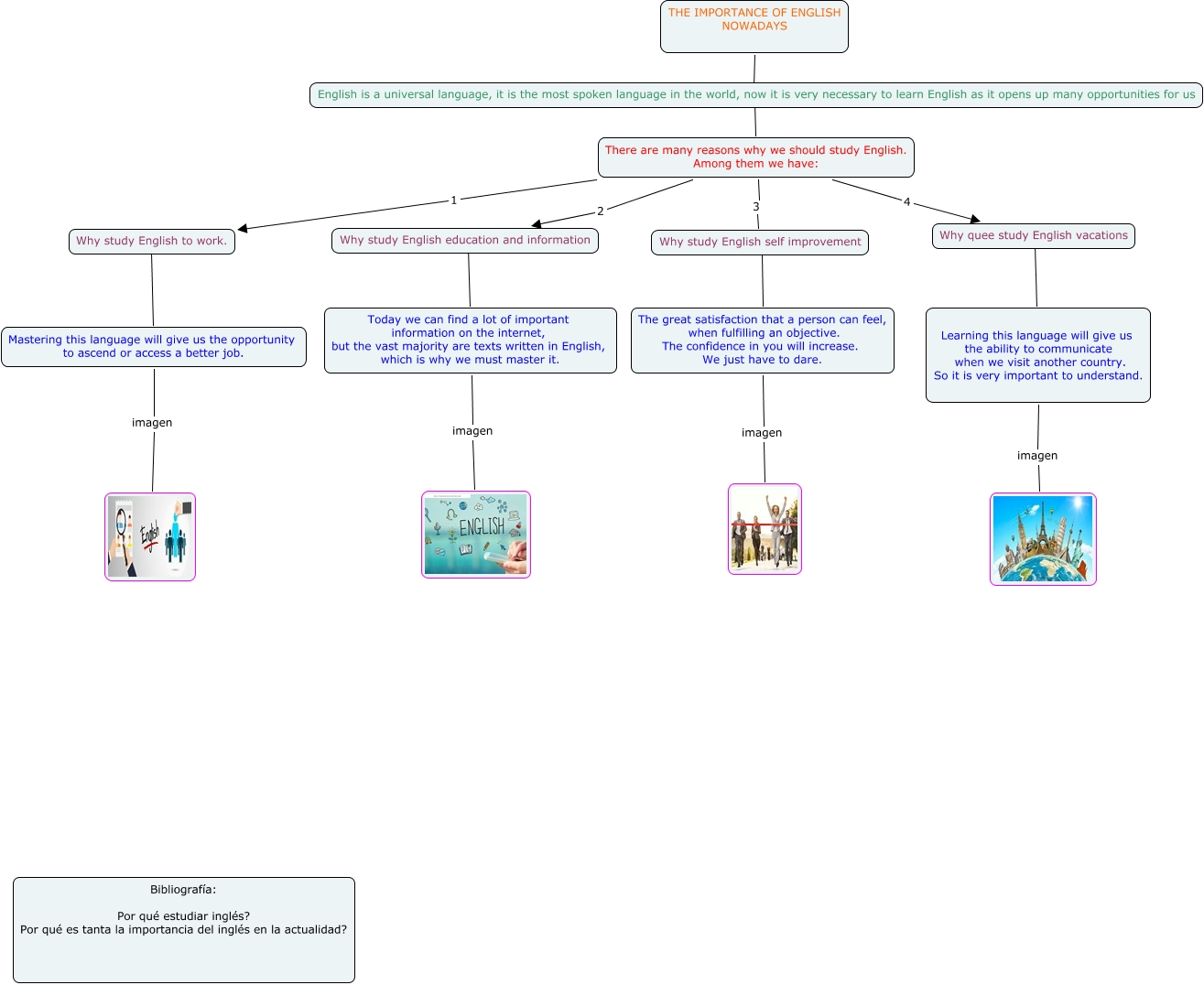 THE IMPORTANCE OF ENGLISH NOWADAYS

English is a universal language, it is the most spoken language in the world, now it is very necessary to learn English as it opens up many opportunities for us

There are many reasons why we should study English. Among them we have:

1

2

3

4

Why study English to work.

Why study English education and information

Why study English self improvement

Why quee study English vacations

Mastering this language will give us the opportunity to ascend or access a better job.

Today we can find a lot of important information on the internet, but the vast majority are texts written in English, which is why we must master it.

The great satisfaction that a person can feel, when fulfilling an objective. The confidence in you will increase. We just have to dare.

Learning this language will give us the ability to communicate when we visit another country. So it is very important to understand.

imagen

imagen

imagen

imagen

English

ENGLISH

Bibliografía:

Por qué estudiar inglés?
Por qué es tanta la importancia del inglés en la actualidad?